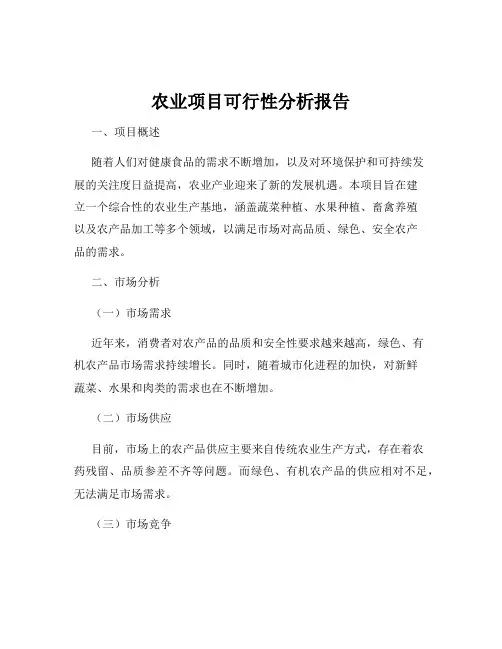 农业项目可行性分析报告

一、项目概述

随着人们对健康食品的需求不断增加，以及对环境保护和可持续发展的关注度日益提高，农业产业迎来了新的发展机遇。本项目旨在建立一个综合性的农业生产基地，涵盖蔬菜种植、水果种植、畜禽养殖以及农产品加工等多个领域，以满足市场对高品质、绿色、安全农产品的需求。

二、市场分析

（一）市场需求

近年来，消费者对农产品的品质和安全性要求越来越高，绿色、有机农产品市场需求持续增长。同时，随着城市化进程的加快，对新鲜蔬菜、水果和肉类的需求也在不断增加。

（二）市场供应

目前，市场上的农产品供应主要来自传统农业生产方式，存在着农药残留、品质参差不齐等问题。而绿色、有机农产品的供应相对不足，无法满足市场需求。

（三）市场竞争